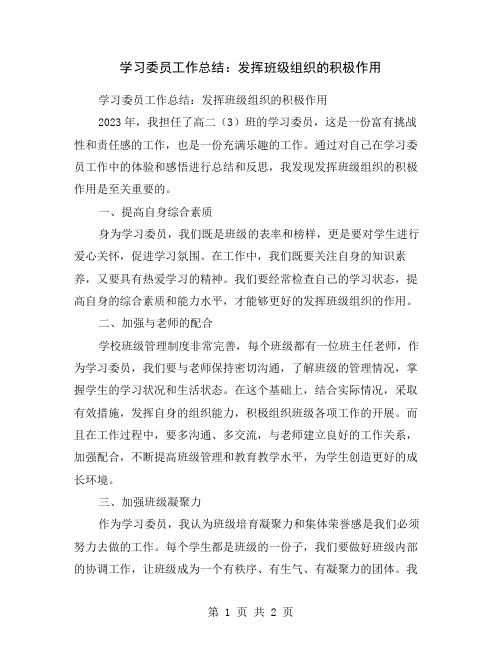 学习委员工作总结：发挥班级组织的积极作用

学习委员工作总结：发挥班级组织的积极作用

2023年，我担任了高二（3）班的学习委员，这是一份富有挑战性和责任感的工作，也是一份充满乐趣的工作。通过对自己在学习委员工作中的体验和感悟进行总结和反思，我发现发挥班级组织的积极作用是至关重要的。

一、提高自身综合素质

身为学习委员，我们既是班级的表率和榜样，更是要对学生进行爱心关怀，促进学习氛围。在工作中，我们既要关注自身的知识素养，又要具有热爱学习的精神。我们要经常检查自己的学习状态，提高自身的综合素质和能力水平，才能够更好的发挥班级组织的作用。

二、加强与老师的配合

学校班级管理制度非常完善，每个班级都有一位班主任老师，作为学习委员，我们要与老师保持密切沟通，了解班级的管理情况，掌握学生的学习状况和生活状态。在这个基础上，结合实际情况，采取有效措施，发挥自身的组织能力，积极组织班级各项工作的开展。而且在工作过程中，要多沟通、多交流，与老师建立良好的工作关系，加强配合，不断提高班级管理和教育教学水平，为学生创造更好的成长环境。

三、加强班级凝聚力

作为学习委员，我认为班级培育凝聚力和集体荣誉感是我们必须努力去做的工作。每个学生都是班级的一份子，我们要做好班级内部的协调工作，让班级成为一个有秩序、有生气、有凝聚力的团体。我

第 1 页 共 2 页